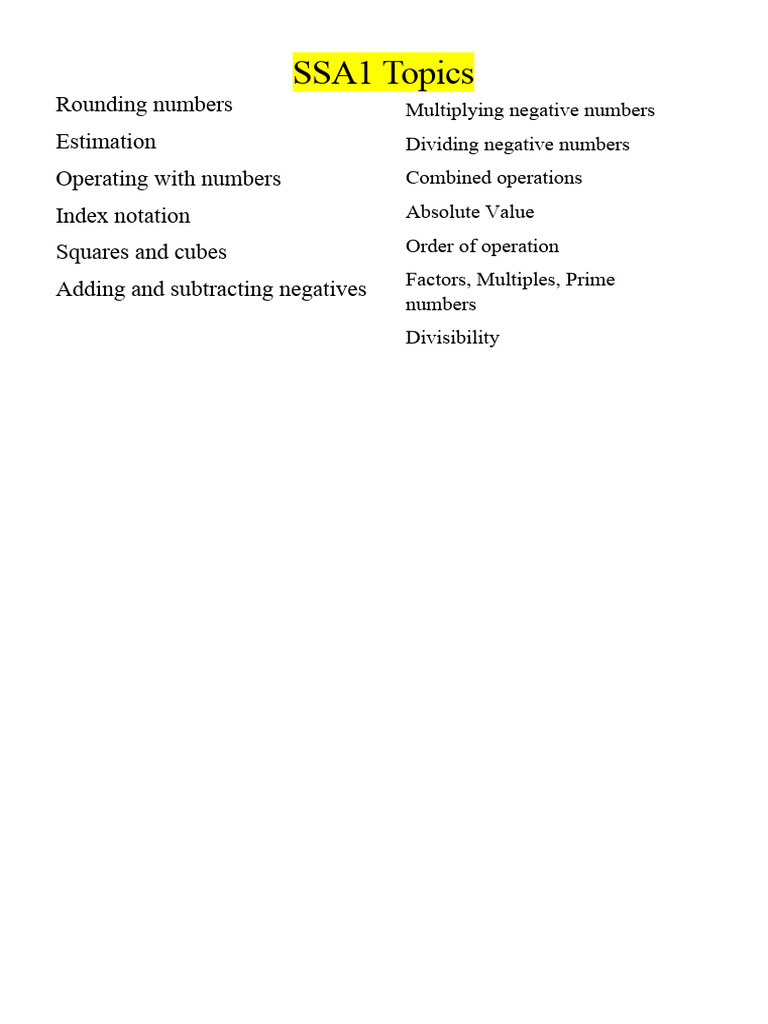 SSA1 Topics

Rounding numbers

Estimation

Operating with numbers

Index notation

Squares and cubes

Adding and subtracting negatives

Multiplying negative numbers

Dividing negative numbers

Combined operations

Absolute Value

Order of operation

Factors, Multiples, Prime numbers

Divisibility